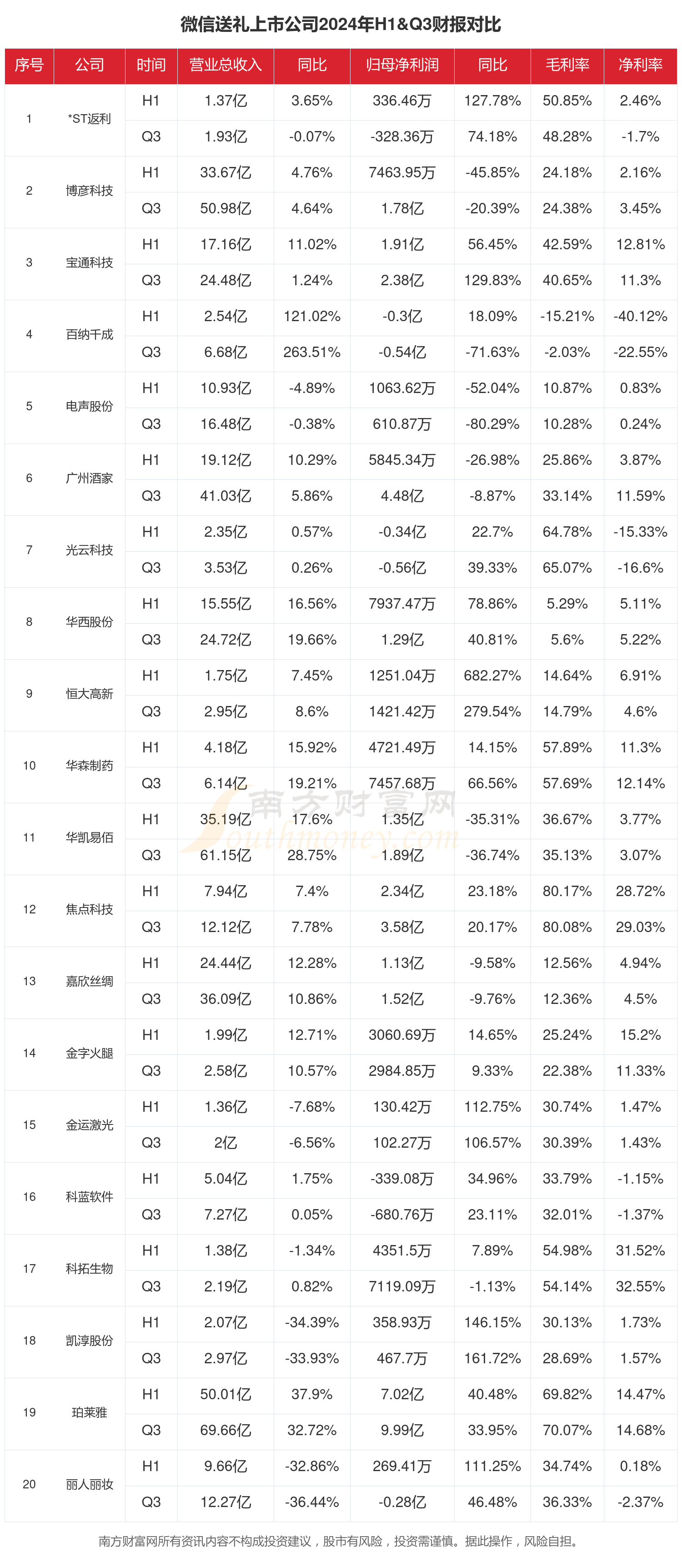 微信送礼上市公司2024年H1&Q3财报对比

| 序号 | 公司 | 时间 | 营业总收入 | 同比 | 归母净利润 | 同比 | 毛利率 | 净利率 |
|---|---|---|---|---|---|---|---|---|
| 1 | *ST返利 | H1 | 1.37亿 | 3.65% | 336.46万 | 127.78% | 50.85% | 2.46% |
| | | Q3 | 1.93亿 | -0.07% | -328.36万 | 74.18% | 48.28% | -1.7% |
| 2 | 博彦科技 | H1 | 33.67亿 | 4.76% | 7463.95万 | -45.85% | 24.18% | 2.16% |
| | | Q3 | 50.98亿 | 4.64% | 1.78亿 | -20.39% | 24.38% | 3.45% |
| 3 | 宝通科技 | H1 | 17.16亿 | 11.02% | 1.91亿 | 56.45% | 42.59% | 12.81% |
| | | Q3 | 24.48亿 | 1.24% | 2.38亿 | 129.83% | 40.65% | 11.3% |
| 4 | 百纳千成 | H1 | 2.54亿 | 121.02% | -0.3亿 | 18.09% | -15.21% | -40.12% |
| | | Q3 | 6.68亿 | 263.51% | -0.54亿 | -71.63% | -2.03% | -22.55% |
| 5 | 电声股份 | H1 | 10.93亿 | -4.89% | 1063.62万 | -52.04% | 10.87% | 0.83% |
| | | Q3 | 16.48亿 | -0.38% | 610.87万 | -80.29% | 10.28% | 0.24% |
| 6 | 广州酒家 | H1 | 19.12亿 | 10.29% | 5845.34万 | -26.98% | 25.86% | 3.87% |
| | | Q3 | 41.03亿 | 5.86% | 4.48亿 | -8.87% | 33.14% | 11.59% |
| 7 | 光云科技 | H1 | 2.35亿 | 0.57% | -0.34亿 | 22.7% | 64.78% | -15.33% |
| | | Q3 | 3.53亿 | 0.26% | -0.56亿 | 39.33% | 65.07% | -16.6% |
| 8 | 华西股份 | H1 | 15.55亿 | 16.56% | 7937.47万 | 78.86% | 5.29% | 5.11% |
| | | Q3 | 24.72亿 | 19.66% | 1.29亿 | 40.81% | 5.6% | 5.22% |
| 9 | 恒大高新 | H1 | 1.75亿 | 7.45% | 1251.04万 | 682.27% | 14.64% | 6.91% |
| | | Q3 | 2.95亿 | 8.6% | 1421.42万 | 279.54% | 14.79% | 4.6% |
| 10 | 华森制药 | H1 | 4.18亿 | 15.92% | 4721.49万 | 14.15% | 57.89% | 11.3% |
| | | Q3 | 6.14亿 | 19.21% | 7457.68万 | 66.56% | 57.69% | 12.14% |
| 11 | 华凯易佰 | H1 | 35.19亿 | 17.6% | 1.35亿 | -35.31% | 36.67% | 3.77% |
| | | Q3 | 61.15亿 | 28.75% | 1.89亿 | -36.74% | 35.13% | 3.07% |
| 12 | 焦点科技 | H1 | 7.94亿 | 7.4% | 2.34亿 | 23.18% | 80.17% | 28.72% |
| | | Q3 | 12.12亿 | 7.78% | 3.58亿 | 20.17% | 80.08% | 29.03% |
| 13 | 嘉欣丝绸 | H1 | 24.44亿 | 12.28% | 1.13亿 | -9.58% | 12.56% | 4.94% |
| | | Q3 | 36.09亿 | 10.86% | 1.52亿 | -9.76% | 12.36% | 4.5% |
| 14 | 金字火腿 | H1 | 1.99亿 | 12.71% | 3060.69万 | 14.65% | 25.24% | 15.2% |
| | | Q3 | 2.58亿 | 10.57% | 2984.85万 | 9.33% | 22.38% | 11.33% |
| 15 | 金运激光 | H1 | 1.36亿 | -7.68% | 130.42万 | 112.75% | 30.74% | 1.47% |
| | | Q3 | 2亿 | -6.56% | 102.27万 | 106.57% | 30.39% | 1.43% |
| 16 | 科蓝软件 | H1 | 5.04亿 | 1.75% | -339.08万 | 34.96% | 33.79% | -1.15% |
| | | Q3 | 7.27亿 | 0.05% | -680.76万 | 23.11% | 32.01% | -1.37% |
| 17 | 科拓生物 | H1 | 1.38亿 | -1.34% | 4351.5万 | 7.89% | 54.98% | 31.52% |
| | | Q3 | 2.19亿 | 0.82% | 7119.09万 | -1.13% | 54.14% | 32.55% |
| 18 | 凯淳股份 | H1 | 2.07亿 | -34.39% | 358.93万 | 146.15% | 30.13% | 1.73% |
| | | Q3 | 2.97亿 | -33.93% | 467.7万 | 161.72% | 28.69% | 1.57% |
| 19 | 珀莱雅 | H1 | 50.01亿 | 37.9% | 7.02亿 | 40.48% | 69.82% | 14.47% |
| | | Q3 | 69.66亿 | 32.72% | 9.99亿 | 33.95% | 70.07% | 14.68% |
| 20 | 丽人丽妆 | H1 | 9.66亿 | -32.86% | 269.41万 | 111.25% | 34.74% | 0.18% |
| | | Q3 | 12.27亿 | -36.44% | -0.28亿 | 46.48% | 36.33% | -2.37% |

南方财富网
Southmoney.com

南方财富网所有资讯内容不构成投资建议，股市有风险，投资需谨慎。据此操作，风险自担。